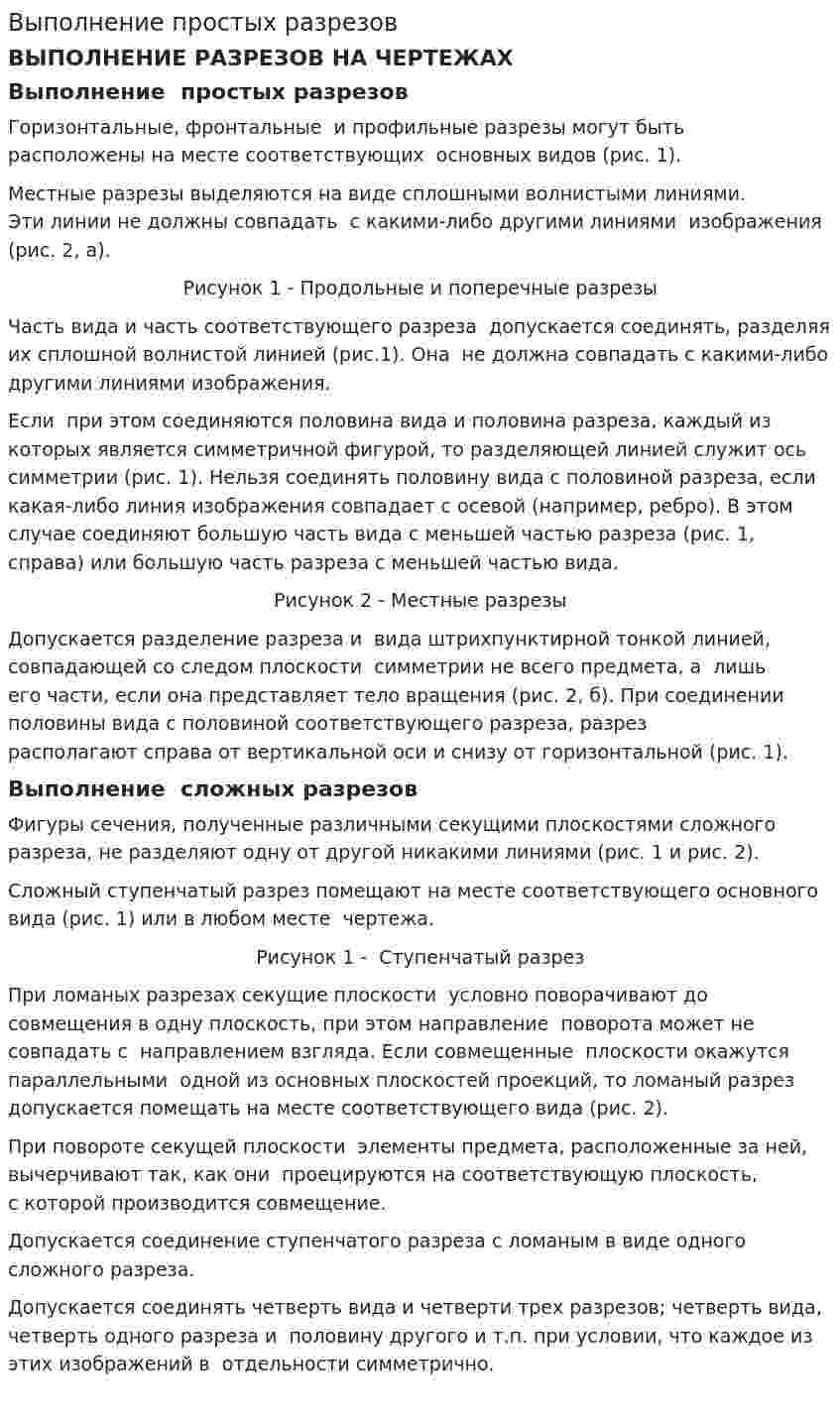 Выполнение простых разрезов

ВЫПОЛНЕНИЕ РАЗРЕЗОВ НА ЧЕРТЕЖАХ

Выполнение простых разрезов

Горизонтальные, фронтальные и профильные разрезы могут быть расположены на месте соответствующих основных видов (рис. 1).

Местные разрезы выделяются на виде сплошными волнистыми линиями. Эти линии не должны совпадать с какими-либо другими линиями изображения (рис. 2, а).

Рисунок 1 - Продольные и поперечные разрезы

Часть вида и часть соответствующего разреза допускается соединять, разделяя их сплошной волнистой линией (рис.1). Она не должна совпадать с какими-либо другими линиями изображения.

Если при этом соединяются половина вида и половина разреза, каждый из которых является симметричной фигурой, то разделяющей линией служит ось симметрии (рис. 1). Нельзя соединять половину вида с половиной разреза, если какая-либо линия изображения совпадает с осевой (например, ребро). В этом случае соединяют большую часть вида с меньшей частью разреза (рис. 1, справа) или большую часть разреза с меньшей частью вида.

Рисунок 2 - Местные разрезы

Допускается разделение разреза и вида штрихпунктирной тонкой линией, совпадающей со следом плоскости симметрии не всего предмета, а лишь его части, если она представляет тело вращения (рис. 2, б). При соединении половины вида с половиной соответствующего разреза, разрез располагают справа от вертикальной оси и снизу от горизонтальной (рис. 1).

Выполнение сложных разрезов

Фигуры сечения, полученные различными секущими плоскостями сложного разреза, не разделяют одну от другой никакими линиями (рис. 1 и рис. 2).

Сложный ступенчатый разрез помещают на месте соответствующего основного вида (рис. 1) или в любом месте чертежа.

Рисунок 1 - Ступенчатый разрез

При ломаных разрезах секущие плоскости условно поворачивают до совмещения в одну плоскость, при этом направление поворота может не совпадать с направлением взгляда. Если совмещенные плоскости окажутся параллельными одной из основных плоскостей проекций, то ломаный разрез допускается помещать на месте соответствующего вида (рис. 2).

При повороте секущей плоскости элементы предмета, расположенные за ней, вычерчивают так, как они проецируются на соответствующую плоскость, с которой производится совмещение.

Допускается соединение ступенчатого разреза с ломаным в виде одного сложного разреза.

Допускается соединять четверть вида и четверти трех разрезов; четверть вида, четверть одного разреза и половину другого и т.п. при условии, что каждое из этих изображений в отдельности симметрично.